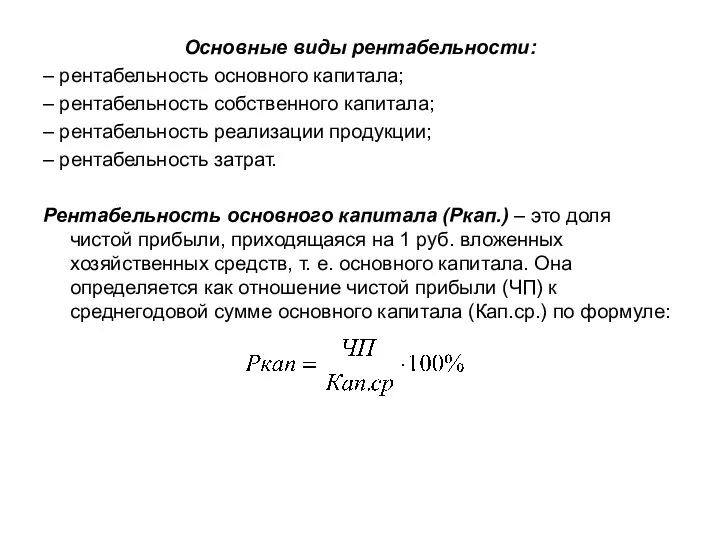 Основные виды рентабельности:

– рентабельность основного капитала;

– рентабельность собственного капитала;

– рентабельность реализации продукции;

– рентабельность затрат.

Рентабельность основного капитала (Ркап.) – это доля чистой прибыли, приходящаяся на 1 руб. вложенных хозяйственных средств, т. е. основного капитала. Она определяется как отношение чистой прибыли (ЧП) к среднегодовой сумме основного капитала (Кап.ср.) по формуле:

$Ркап = \frac{ЧП}{Кап.ср} \cdot 100\%$